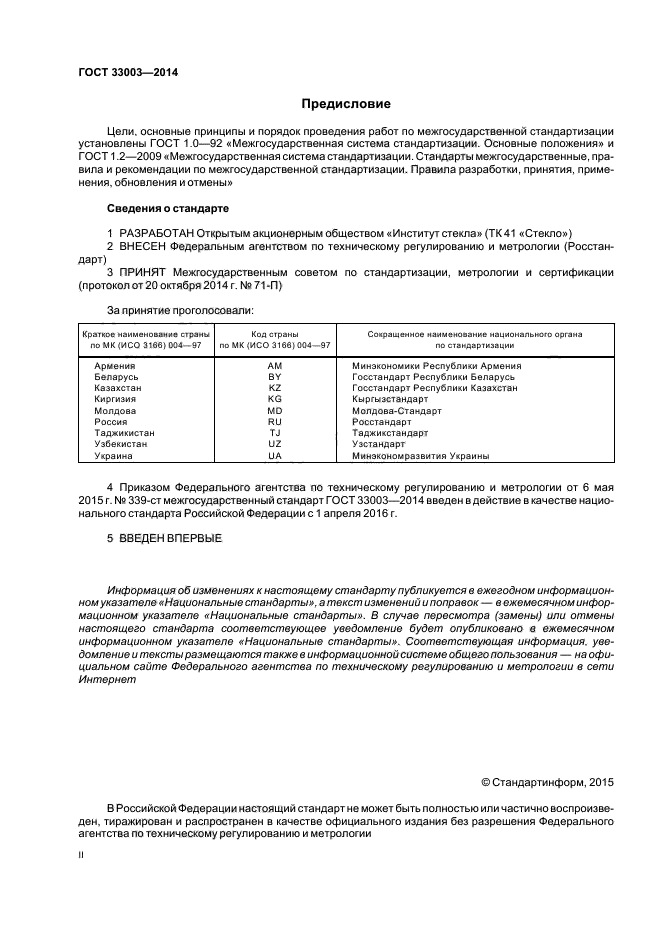 ГОСТ 33003—2014

Предисловие

Цели, основные принципы и порядок проведения работ по межгосударственной стандартизации установлены ГОСТ 1.0—92 «Межгосударственная система стандартизации. Основные положения» и ГОСТ 1.2—2009 «Межгосударственная система стандартизации. Стандарты межгосударственные, правила и рекомендации по межгосударственной стандартизации. Правила разработки, принятия, применения, обновления и отмены»

Сведения о стандарте

1 РАЗРАБОТАН Открытым акционерным обществом «Институт стекла» (ТК 41 «Стекло»)

2 ВНЕСЕН Федеральным агентством по техническому регулированию и метрологии (Росстандарт)

3 ПРИНЯТ Межгосударственным советом по стандартизации, метрологии и сертификации (протокол от 20 октября 2014 г. № 71-П)

За принятие проголосовали:

| Краткое наименование страны по МК (ИСО 3166) 004—97 | Код страны по МК (ИСО 3166) 004—97 | Сокращенное наименование национального органа по стандартизации |
|---|---|---|
| Армения | AM | Минэкономики Республики Армения |
| Беларусь | BY | Госстандарт Республики Беларусь |
| Казахстан | KZ | Госстандарт Республики Казахстан |
| Киргизия | KG | Кыргызстандарт |
| Молдова | MD | Молдова-Стандарт |
| Россия | RU | Росстандарт |
| Таджикистан | TJ | Таджикстандарт |
| Узбекистан | UZ | Узстандарт |
| Украина | UA | Минэкономразвития Украины |

4 Приказом Федерального агентства по техническому регулированию и метрологии от 6 мая 2015 г. № 339-ст межгосударственный стандарт ГОСТ 33003—2014 введен в действие в качестве национального стандарта Российской Федерации с 1 апреля 2016 г.

5 ВВЕДЕН ВПЕРВЫЕ

Информация об изменениях к настоящему стандарту публикуется в ежегодном информационном указателе «Национальные стандарты», а текст изменений и поправок — в ежемесячном информационном указателе «Национальные стандарты». В случае пересмотра (замены) или отмены настоящего стандарта соответствующее уведомление будет опубликовано в ежемесячном информационном указателе «Национальные стандарты». Соответствующая информация, уведомление и тексты размещаются также в информационной системе общего пользования — на официальном сайте Федерального агентства по техническому регулированию и метрологии в сети Интернет

© Стандартинформ, 2015

В Российской Федерации настоящий стандарт не может быть полностью или частично воспроизведен, тиражирован и распространен в качестве официального издания без разрешения Федерального агентства по техническому регулированию и метрологии

II